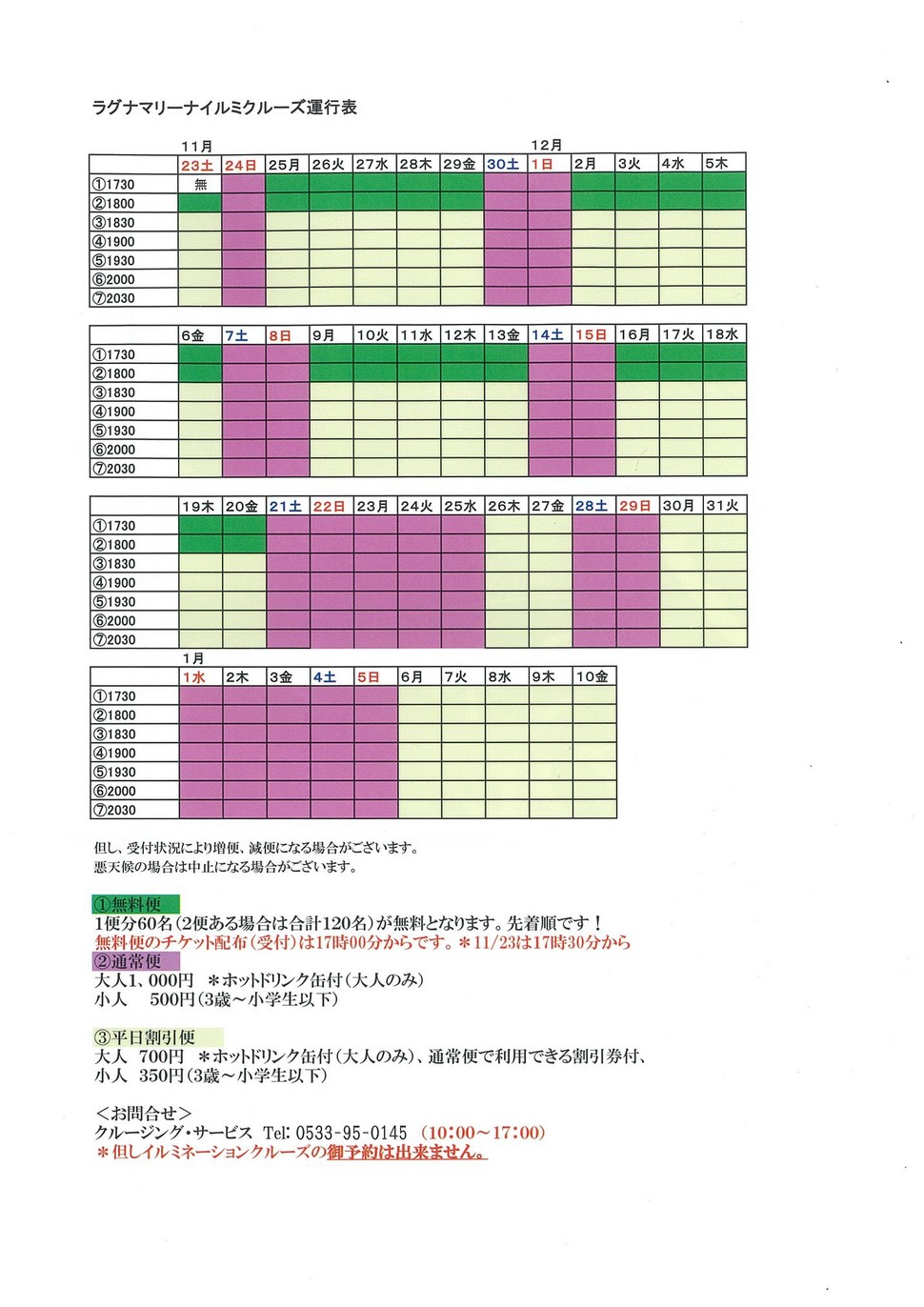 ラグナマリーナイルミクルーズ運行表

11月 12月

| | 23土 | 24日 | 25月 | 26火 | 27水 | 28木 | 29金 | 30土 | 1日 | 2月 | 3火 | 4水 | 5木 |
|---|---|---|---|---|---|---|---|---|---|---|---|---|---|
| ①1730 | 無 | | | | | | | | | | | | |
| ②1800 | | | | | | | | | | | | | |
| ③1830 | | | | | | | | | | | | | |
| ④1900 | | | | | | | | | | | | | |
| ⑤1930 | | | | | | | | | | | | | |
| ⑥2000 | | | | | | | | | | | | | |
| ⑦2030 | | | | | | | | | | | | | |

| | 6金 | 7土 | 8日 | 9月 | 10火 | 11水 | 12木 | 13金 | 14土 | 15日 | 16月 | 17火 | 18水 |
|---|---|---|---|---|---|---|---|---|---|---|---|---|---|
| ①1730 | | | | | | | | | | | | | |
| ②1800 | | | | | | | | | | | | | |
| ③1830 | | | | | | | | | | | | | |
| ④1900 | | | | | | | | | | | | | |
| ⑤1930 | | | | | | | | | | | | | |
| ⑥2000 | | | | | | | | | | | | | |
| ⑦2030 | | | | | | | | | | | | | |

| | 19木 | 20金 | 21土 | 22日 | 23月 | 24火 | 25水 | 26木 | 27金 | 28土 | 29日 | 30月 | 31火 |
|---|---|---|---|---|---|---|---|---|---|---|---|---|---|
| ①1730 | | | | | | | | | | | | | |
| ②1800 | | | | | | | | | | | | | |
| ③1830 | | | | | | | | | | | | | |
| ④1900 | | | | | | | | | | | | | |
| ⑤1930 | | | | | | | | | | | | | |
| ⑥2000 | | | | | | | | | | | | | |
| ⑦2030 | | | | | | | | | | | | | |

1月

| | 1水 | 2木 | 3金 | 4土 | 5日 | 6月 | 7火 | 8水 | 9木 | 10金 |
|---|---|---|---|---|---|---|---|---|---|---|
| ①1730 | | | | | | | | | | |
| ②1800 | | | | | | | | | | |
| ③1830 | | | | | | | | | | |
| ④1900 | | | | | | | | | | |
| ⑤1930 | | | | | | | | | | |
| ⑥2000 | | | | | | | | | | |
| ⑦2030 | | | | | | | | | | |

但し、受付状況により増便、減便になる場合がございます。
悪天候の場合は中止になる場合がございます。

①無料便
1便分60名(2便ある場合は合計120名)が無料となります。先着順です！
無料便のチケット配布(受付)は17時00分からです。＊11/23は17時30分から
②通常便
大人1，000円 ＊ホットドリンク缶付(大人のみ)
小人 500円(3歳～小学生以下)

③平日割引便
大人 700円 ＊ホットドリンク缶付(大人のみ)、通常便で利用できる割引券付、
小人 350円(3歳～小学生以下)

＜お問合せ＞
クルージング・サービス Tel: 0533-95-0145 (10:00～17:00)
＊但しイルミネーションクルーズの御予約は出来ません。